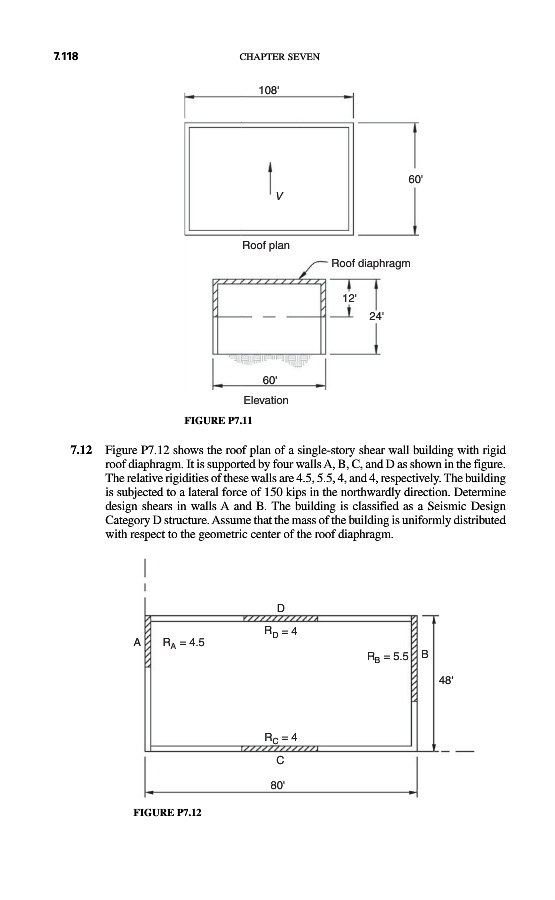 7.118

CHAPTER SEVEN

108'

60'

V

Roof plan

Roof diaphragm

12'

24'

60'

Elevation

FIGURE P7.11

7.12 Figure P7.12 shows the roof plan of a single-story shear wall building with rigid roof diaphragm. It is supported by four walls A, B, C, and D as shown in the figure. The relative rigidities of these walls are 4.5, 5.5, 4, and 4, respectively. The building is subjected to a lateral force of 150 kips in the northwardly direction. Determine design shears in walls A and B. The building is classified as a Seismic Design Category D structure. Assume that the mass of the building is uniformly distributed with respect to the geometric center of the roof diaphragm.

D

$R_D = 4$

A

$R_A = 4.5$

$R_B = 5.5$

B

48'

$R_C = 4$

C

80'

FIGURE P7.12